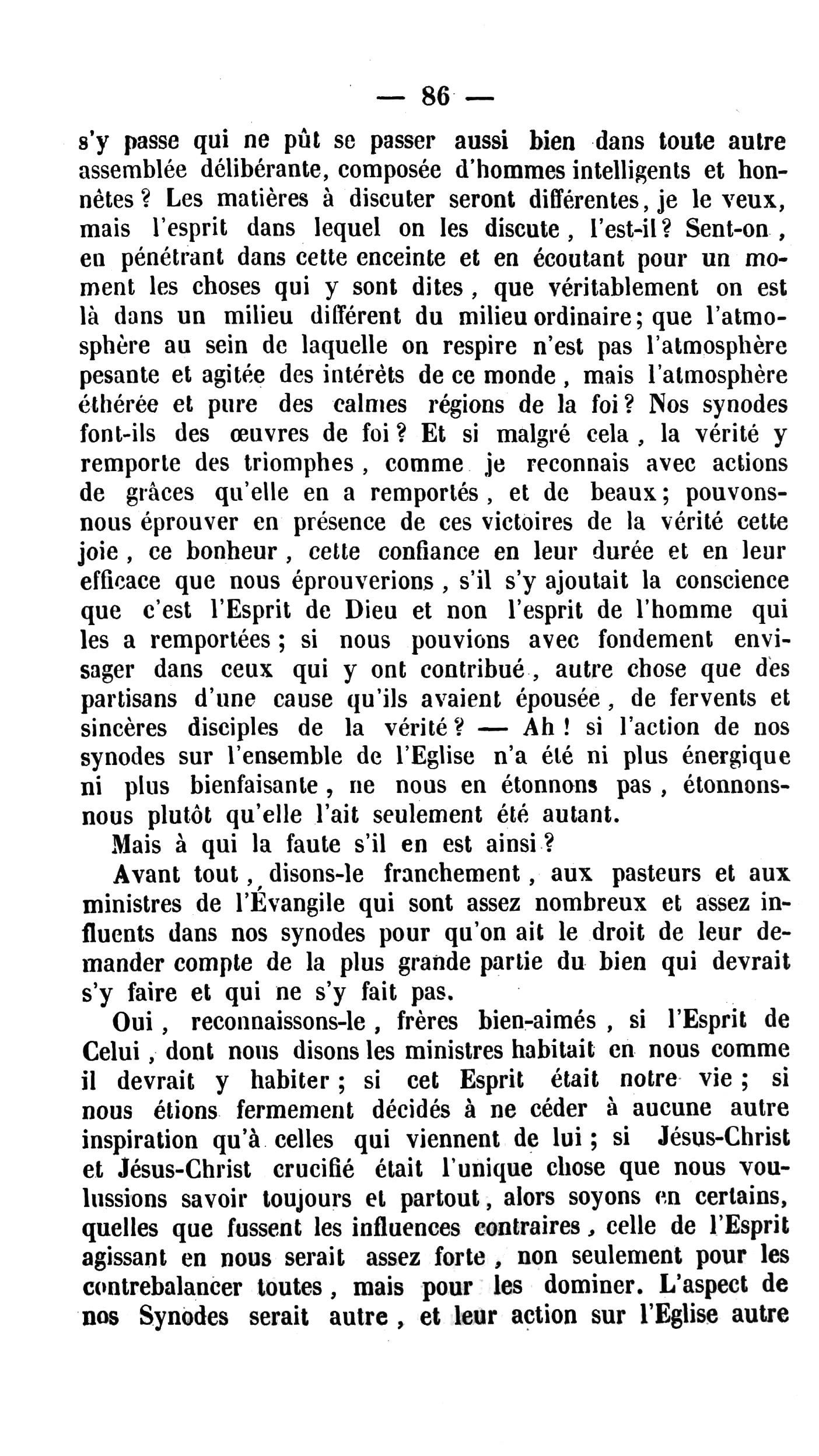 — 86 —

s'y passe qui ne pût se passer aussi bien dans toute autre assemblée délibérante, composée d'hommes intelligents et honnêtes ? Les matières à discuter seront différentes, je le veux, mais l'esprit dans lequel on les discute, l'est-il ? Sent-on, en pénétrant dans cette enceinte et en écoutant pour un moment les choses qui y sont dites, que véritablement on est là dans un milieu différent du milieu ordinaire ; que l'atmosphère au sein de laquelle on respire n'est pas l'atmosphère pesante et agitée des intérêts de ce monde, mais l'atmosphère éthérée et pure des calmes régions de la foi ? Nos synodes font-ils des œuvres de foi ? Et si malgré cela, la vérité y remporte des triomphes, comme je reconnais avec actions de grâces qu'elle en a remportés, et de beaux ; pouvons-nous éprouver en présence de ces victoires de la vérité cette joie, ce bonheur, cette confiance en leur durée et en leur efficace que nous éprouverions, s'il s'y ajoutait la conscience que c'est l'Esprit de Dieu et non l'esprit de l'homme qui les a remportées ; si nous pouvions avec fondement envisager dans ceux qui y ont contribué, autre chose que des partisans d'une cause qu'ils avaient épousée, de fervents et sincères disciples de la vérité ? — Ah ! si l'action de nos synodes sur l'ensemble de l'Eglise n'a été ni plus énergique ni plus bienfaisante, ne nous en étonnons pas, étonnons-nous plutôt qu'elle l'ait seulement été autant.

Mais à qui la faute s'il en est ainsi ?

Avant tout, disons-le franchement, aux pasteurs et aux ministres de l'Évangile qui sont assez nombreux et assez influents dans nos synodes pour qu'on ait le droit de leur demander compte de la plus grande partie du bien qui devrait s'y faire et qui ne s'y fait pas.

Oui, reconnaissons-le, frères bien-aimés, si l'Esprit de Celui, dont nous disons les ministres habitait en nous comme il devrait y habiter ; si cet Esprit était notre vie ; si nous étions fermement décidés à ne céder à aucune autre inspiration qu'à celles qui viennent de lui ; si Jésus-Christ et Jésus-Christ crucifié était l'unique chose que nous voulussions savoir toujours et partout, alors soyons en certains, quelles que fussent les influences contraires, celle de l'Esprit agissant en nous serait assez forte, non seulement pour les contrebalancer toutes, mais pour les dominer. L'aspect de nos Synodes serait autre, et leur action sur l'Eglise autre